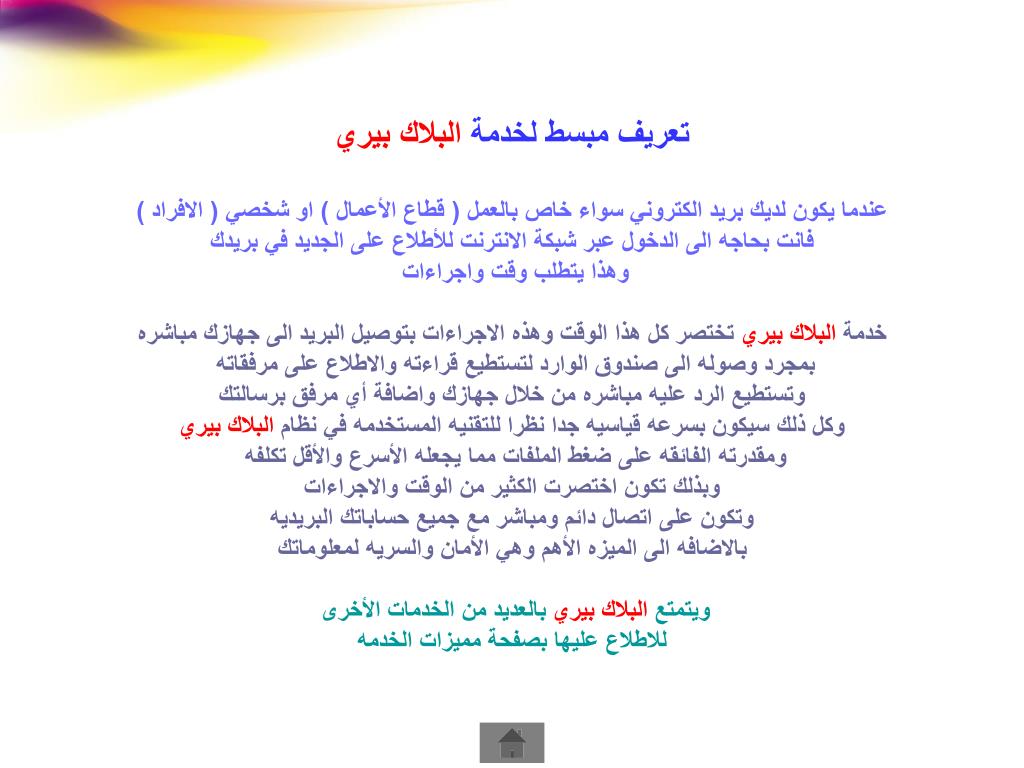 تعريف مبسط لخدمة البلاك بيري

عندما يكون لديك بريد الكتروني سواء خاص بالعمل ( قطاع الأعمال ) او شخصي ( الافراد )
فانت بحاجه الى الدخول عبر شبكة الانترنت للأطلاع على الجديد في بريدك
وهذا يتطلب وقت واجراءات

خدمة البلاك بيري تختصر كل هذا الوقت وهذه الاجراءات بتوصيل البريد الى جهازك مباشره
بمجرد وصوله الى صندوق الوارد لتستطيع قراءته والاطلاع على مرفقاته
وتستطيع الرد عليه مباشره من خلال جهازك واضافة أي مرفق برسالتك
وكل ذلك سيكون بسرعه قياسيه جدا نظرا للتقنيه المستخدمه في نظام البلاك بيري
ومقدرته الفائقه على ضغط الملفات مما يجعله الأسرع والأقل تكلفه
وبذلك تكون اختصرت الكثير من الوقت والاجراءات
وتكون على اتصال دائم ومباشر مع جميع حساباتك البريديه
بالاضافه الى الميزه الأهم وهي الأمان والسريه لمعلوماتك

ويتمتع البلاك بيري بالعديد من الخدمات الأخرى
للاطلاع عليها بصفحة مميزات الخدمه